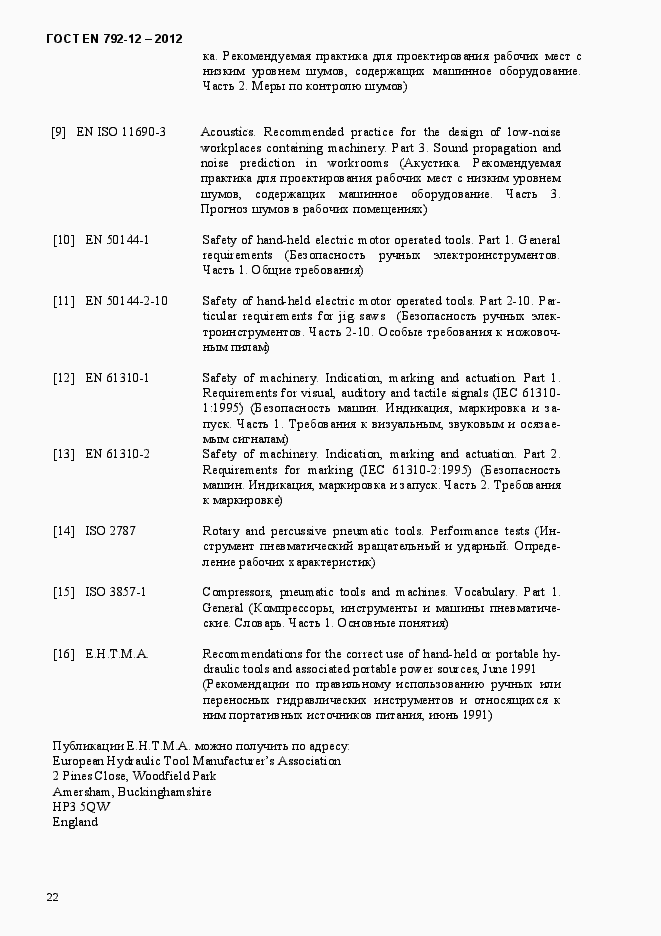 ГОСТ EN 792-12 – 2012

ка. Рекомендуемая практика для проектирования рабочих мест с низким уровнем шумов, содержащих машинное оборудование. Часть 2. Меры по контролю шумов)

[9] EN ISO 11690-3 Acoustics. Recommended practice for the design of low-noise workplaces containing machinery. Part 3. Sound propagation and noise prediction in workrooms (Акустика. Рекомендуемая практика для проектирования рабочих мест с низким уровнем шумов, содержащих машинное оборудование. Часть 3. Прогноз шумов в рабочих помещениях)

[10] EN 50144-1 Safety of hand-held electric motor operated tools. Part 1. General requirements (Безопасность ручных электроинструментов. Часть 1. Общие требования)

[11] EN 50144-2-10 Safety of hand-held electric motor operated tools. Part 2-10. Particular requirements for jig saws (Безопасность ручных электроинструментов. Часть 2-10. Особые требования к ножовочным пилам)

[12] EN 61310-1 Safety of machinery. Indication, marking and actuation. Part 1. Requirements for visual, auditory and tactile signals (IEC 61310-1:1995) (Безопасность машин. Индикация, маркировка и запуск. Часть 1. Требования к визуальным, звуковым и осязаемым сигналам)

[13] EN 61310-2 Safety of machinery. Indication, marking and actuation. Part 2. Requirements for marking (IEC 61310-2:1995) (Безопасность машин. Индикация, маркировка и запуск. Часть 2. Требования к маркировке)

[14] ISO 2787 Rotary and percussive pneumatic tools. Performance tests (Инструмент пневматический вращательный и ударный. Определение рабочих характеристик)

[15] ISO 3857-1 Compressors, pneumatic tools and machines. Vocabulary. Part 1. General (Компрессоры, инструменты и машины пневматические. Словарь. Часть 1. Основные понятия)

[16] E.H.T.M.A. Recommendations for the correct use of hand-held or portable hydraulic tools and associated portable power sources, June 1991 (Рекомендации по правильному использованию ручных или переносных гидравлических инструментов и относящихся к ним портативных источников питания, июнь 1991)

Публикации E.H.T.M.A. можно получить по адресу:
European Hydraulic Tool Manufacturer's Association
2 Pines Close, Woodfield Park
Amersham, Buckinghamshire
HP3 5QW
England

22